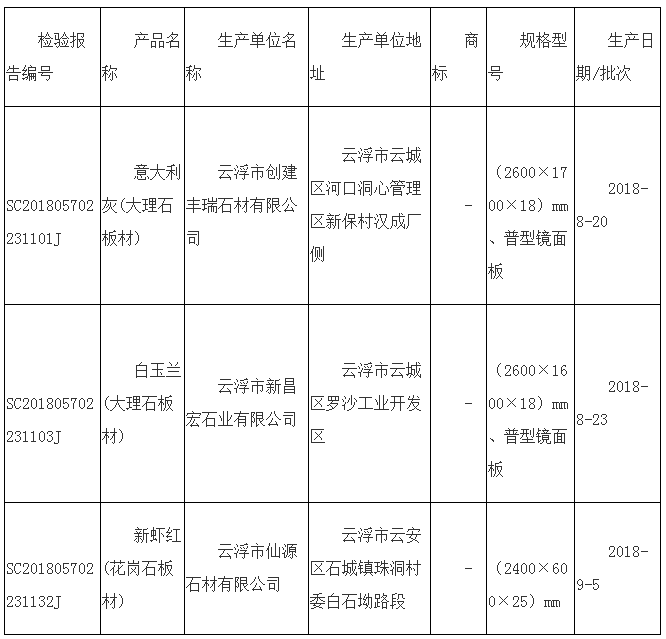 | 检验报告编号 | 产品名称 | 生产单位名称 | 生产单位地址 | 商标 | 规格型号 | 生产日期/批次 |
|---|---|---|---|---|---|---|
| SC201805702231101J | 意大利灰(大理石板材) | 云浮市创建丰瑞石材有限公司 | 云浮市云城区河口洞心管理区新保村汉成厂侧 | - | (2600×1700×18)mm、普型镜面板 | 2018-8-20 |
| SC201805702231103J | 白玉兰(大理石板材) | 云浮市新昌宏石业有限公司 | 云浮市云城区罗沙工业开发区 | - | (2600×1600×18)mm、普型镜面板 | 2018-8-23 |
| SC201805702231132J | 新虾红(花岗石板材) | 云浮市仙源石材有限公司 | 云浮市云安区石城镇珠洞村委白石坳路段 | - | (2400×600×25)mm | 2018-9-5 |